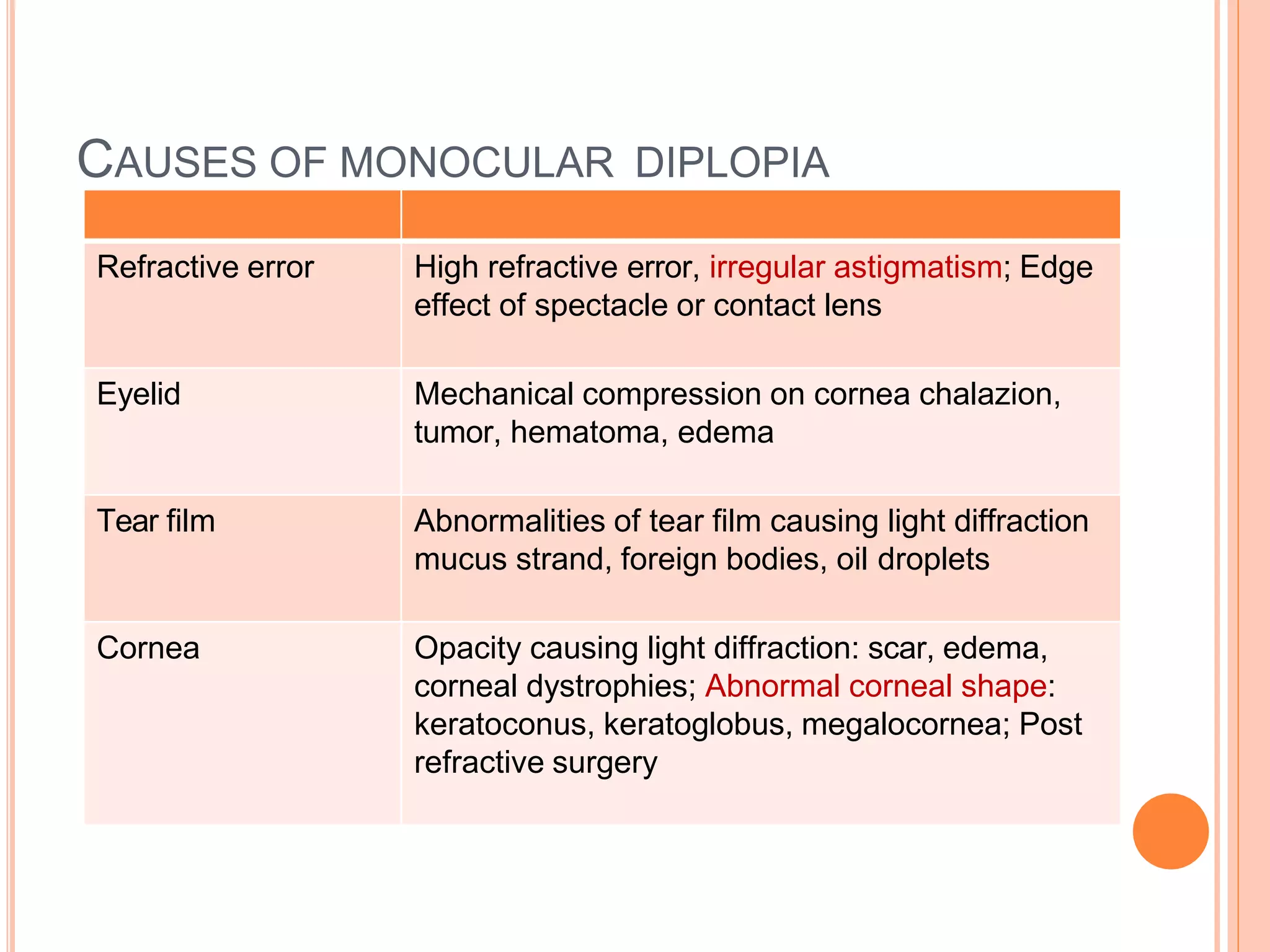 CAUSES OF MONOCULAR DIPLOPIA

| | |
|---|---|
| Refractive error | High refractive error, irregular astigmatism; Edge effect of spectacle or contact lens |
| Eyelid | Mechanical compression on cornea chalazion, tumor, hematoma, edema |
| Tear film | Abnormalities of tear film causing light diffraction mucus strand, foreign bodies, oil droplets |
| Cornea | Opacity causing light diffraction: scar, edema, corneal dystrophies; Abnormal corneal shape: keratoconus, keratoglobus, megalocornea; Post refractive surgery |